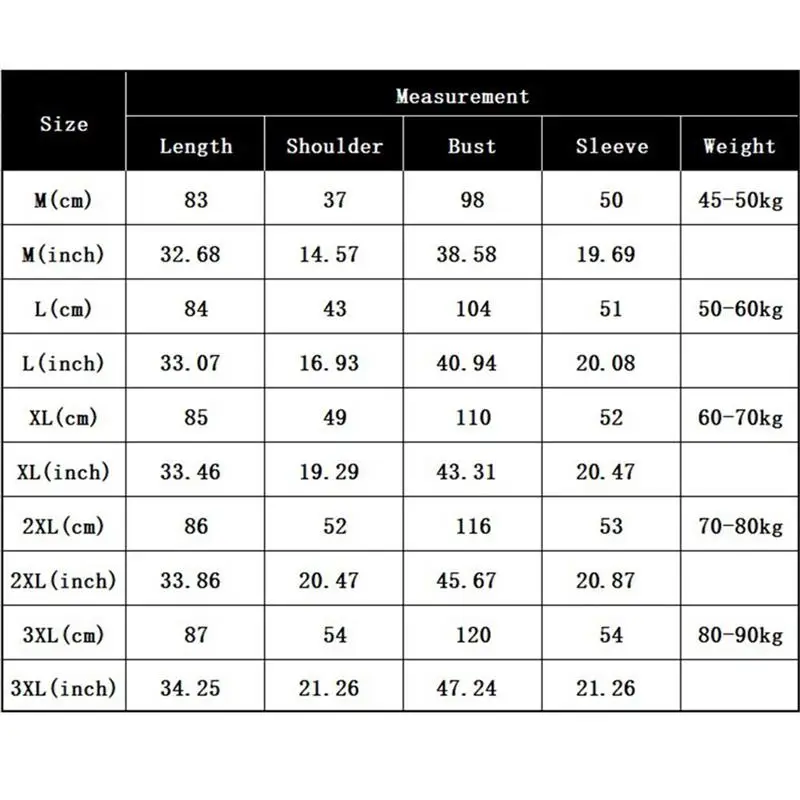 | Size | Measurement | | | | |
|---|---|---|---|---|---|
| | Length | Shoulder | Bust | Sleeve | Weight |
| M(cm) | 83 | 37 | 98 | 50 | 45-50kg |
| M(inch) | 32.68 | 14.57 | 38.58 | 19.69 | |
| L(cm) | 84 | 43 | 104 | 51 | 50-60kg |
| L(inch) | 33.07 | 16.93 | 40.94 | 20.08 | |
| XL(cm) | 85 | 49 | 110 | 52 | 60-70kg |
| XL(inch) | 33.46 | 19.29 | 43.31 | 20.47 | |
| 2XL(cm) | 86 | 52 | 116 | 53 | 70-80kg |
| 2XL(inch) | 33.86 | 20.47 | 45.67 | 20.87 | |
| 3XL(cm) | 87 | 54 | 120 | 54 | 80-90kg |
| 3XL(inch) | 34.25 | 21.26 | 47.24 | 21.26 | |